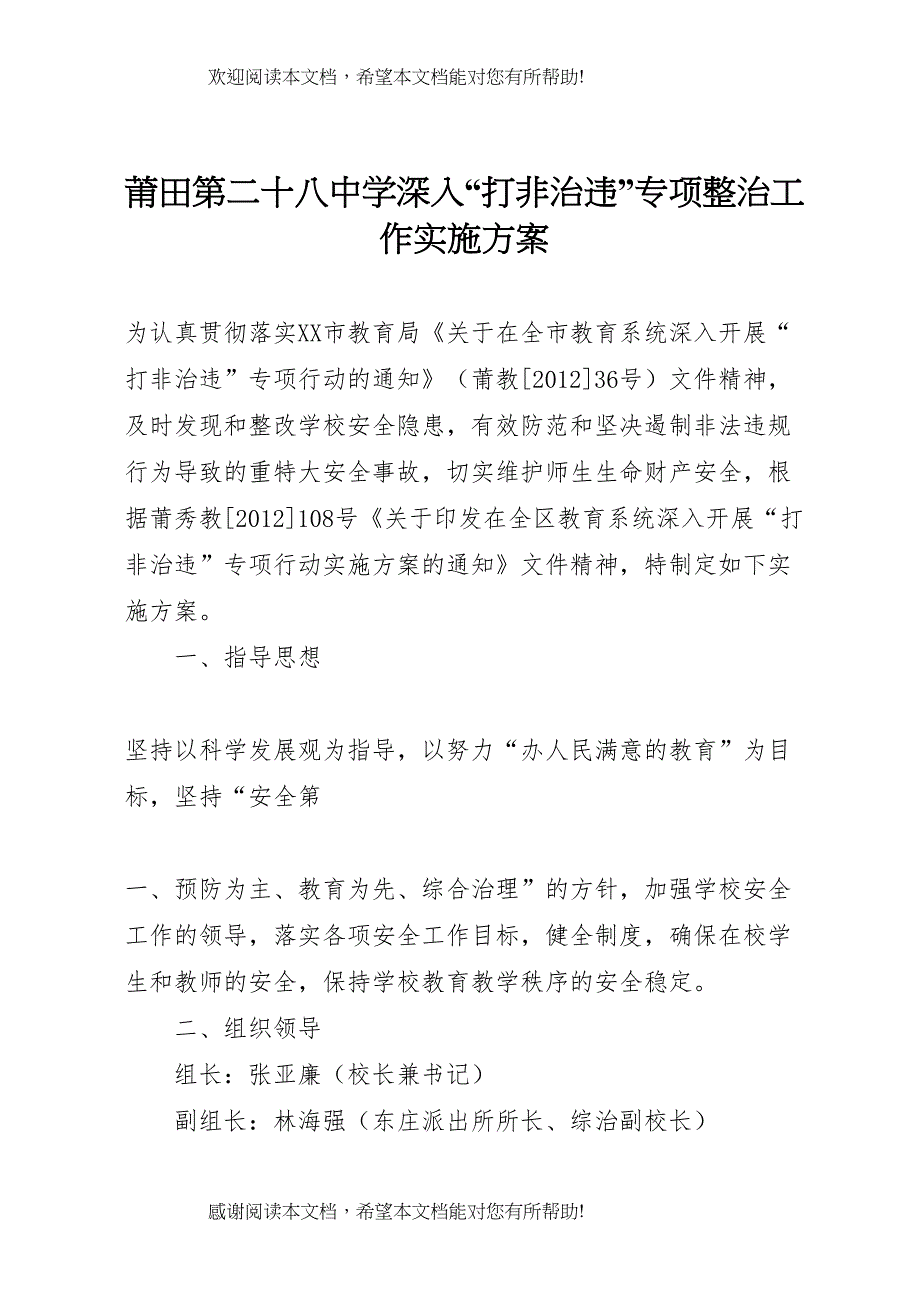 欢迎阅读本文档，希望本文档能对您有所帮助!

莆田第二十八中学深入“打非治违”专项整治工作实施方案

为认真贯彻落实XX市教育局《关于在全市教育系统深入开展“打非治违”专项行动的通知》（莆教[2012]36号）文件精神，及时发现和整改学校安全隐患，有效防范和坚决遏制非法违规行为导致的重特大安全事故，切实维护师生生命财产安全，根据莆秀教[2012]108号《关于印发在全区教育系统深入开展“打非治违”专项行动实施方案的通知》文件精神，特制定如下实施方案。

一、指导思想

坚持以科学发展观为指导，以努力“办人民满意的教育”为目标，坚持“安全第

一、预防为主、教育为先、综合治理”的方针，加强学校安全工作的领导，落实各项安全工作目标，健全制度，确保在校学生和教师的安全，保持学校教育教学秩序的安全稳定。

二、组织领导

组长：张亚廉（校长兼书记）

副组长：林海强（东庄派出所所长、综治副校长）

感谢阅读本文档，希望本文档能对您有所帮助!